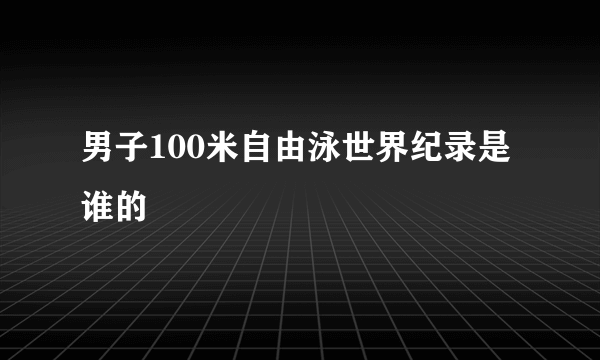 男子100米自由泳世界纪录是谁的